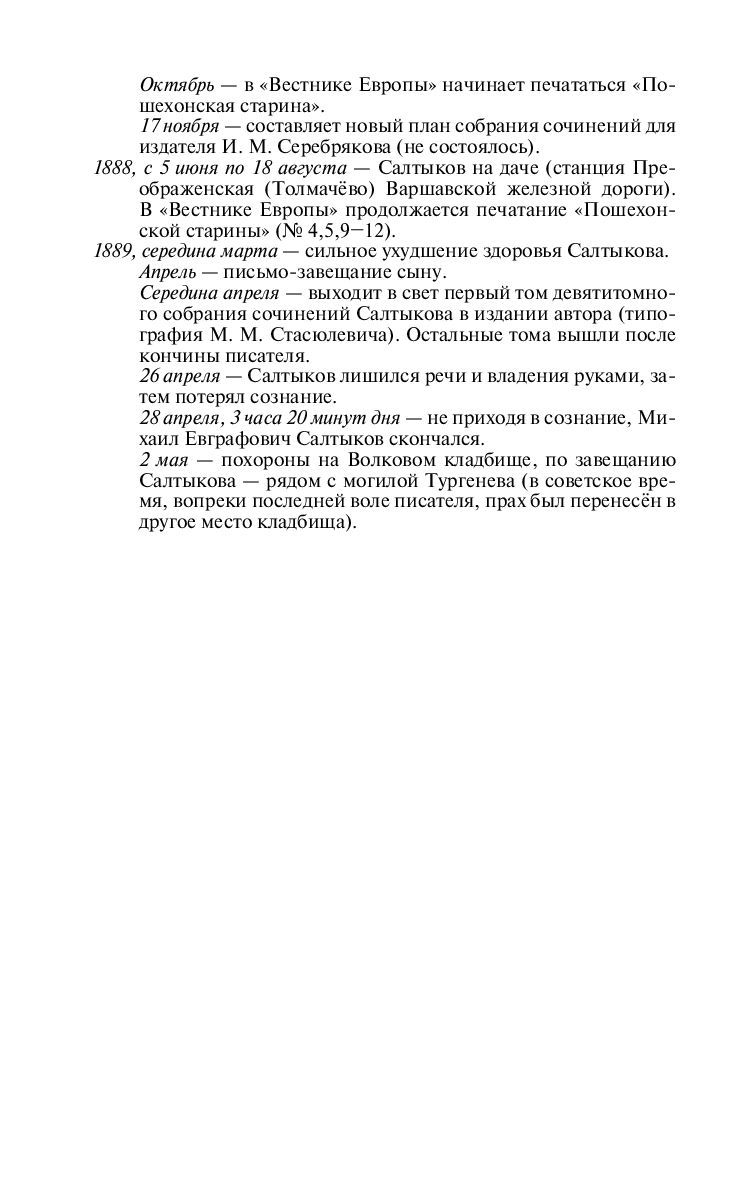 Октябрь — в «Вестнике Европы» начинает печататься «Пошехонская старина».

17 ноября — составляет новый план собрания сочинений для издателя И. М. Серебрякова (не состоялось).

1888, с 5 июня по 18 августа — Салтыков на даче (станция Преображенская (Толмачёво) Варшавской железной дороги). В «Вестнике Европы» продолжается печатание «Пошехонской старины» (№ 4,5,9–12).

1889, середина марта — сильное ухудшение здоровья Салтыкова.

Апрель — письмо-завещание сыну.

Середина апреля — выходит в свет первый том девятитомного собрания сочинений Салтыкова в издании автора (типография М. М. Стасюлевича). Остальные тома вышли после кончины писателя.

26 апреля — Салтыков лишился речи и владения руками, затем потерял сознание.

28 апреля, 3 часа 20 минут дня — не приходя в сознание, Михаил Евграфович Салтыков скончался.

2 мая — похороны на Волковом кладбище, по завещанию Салтыкова — рядом с могилой Тургенева (в советское время, вопреки последней воле писателя, прах был перенесён в другое место кладбища).